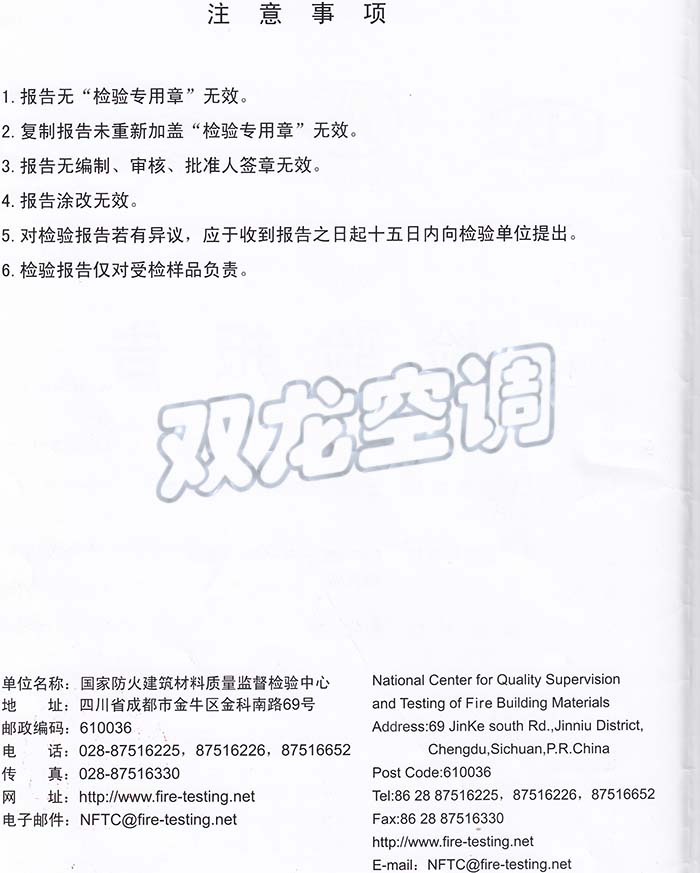 注 意 事 项

1. 报告无“检验专用章”无效。

2. 复制报告未重新加盖“检验专用章”无效。

3. 报告无编制、审核、批准人签章无效。

4. 报告涂改无效。

5. 对检验报告若有异议，应于收到报告之日起十五日内向检验单位提出。

6. 检验报告仅对受检样品负责。

双龙空调

单位名称：国家防火建筑材料质量监督检验中心
地 址：四川省成都市金牛区金科南路69号
邮政编码：610036
电 话：028-87516225，87516226，87516652
传 真：028-87516330
网 址：http://www.fire-testing.net
电子邮件：NFTC@fire-testing.net

National Center for Quality Supervision and Testing of Fire Building Materials
Address:69 JinKe south Rd.,Jinniu District, Chengdu,Sichuan,P.R.China
Post Code:610036
Tel:86 28 87516225，87516226，87516652
Fax:86 28 87516330
http://www.fire-testing.net
E-mail：NFTC@fire-testing.net